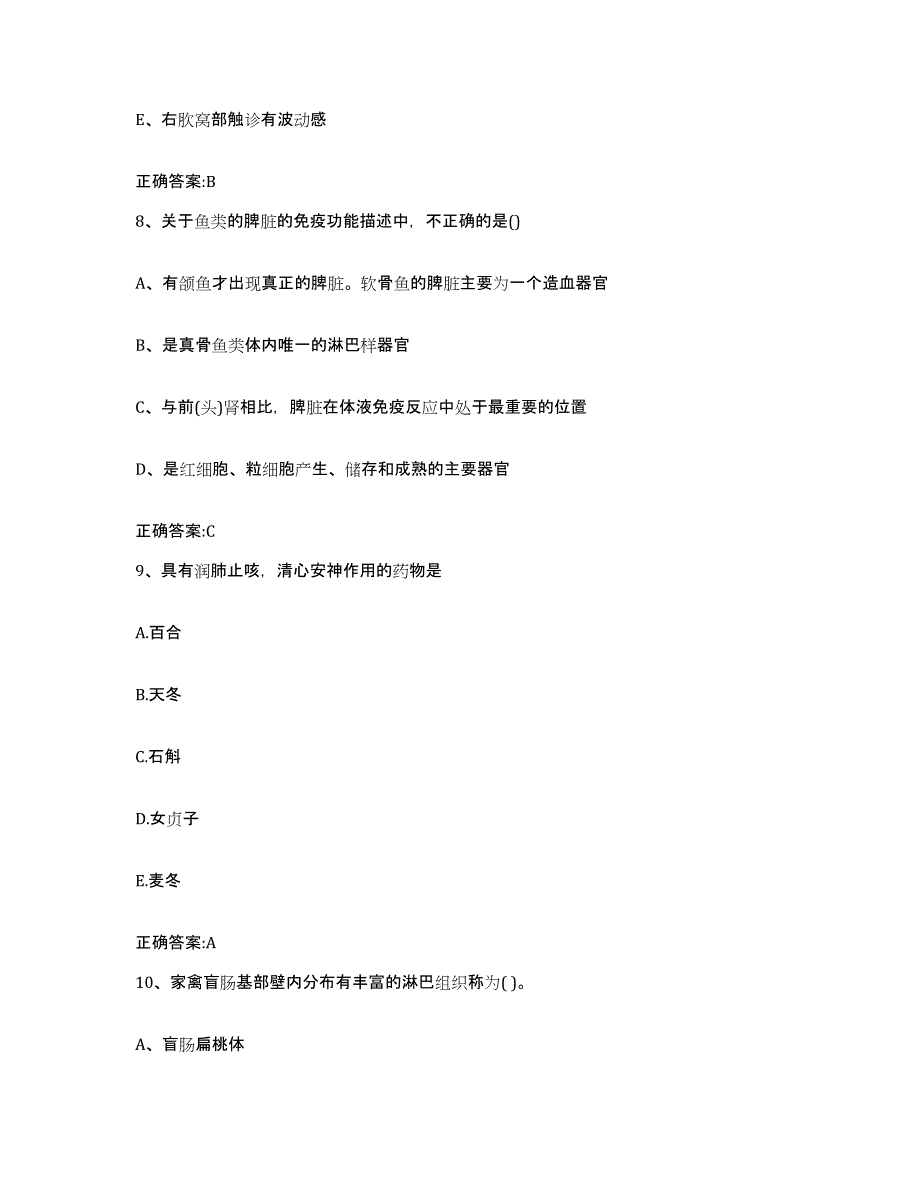 E、右肷窝部触诊有波动感

正确答案:B

8、关于鱼类的脾脏的免疫功能描述中，不正确的是()

A、有颌鱼才出现真正的脾脏。软骨鱼的脾脏主要为一个造血器官

B、是真骨鱼类体内唯一的淋巴样器官

C、与前(头)肾相比，脾脏在体液免疫反应中处于最重要的位置

D、是红细胞、粒细胞产生、储存和成熟的主要器官

正确答案:C

9、具有润肺止咳，清心安神作用的药物是

A.百合

B.天冬

C.石斛

D.女贞子

E.麦冬

正确答案:A

10、家禽盲肠基部壁内分布有丰富的淋巴组织称为( )。

A、盲肠扁桃体